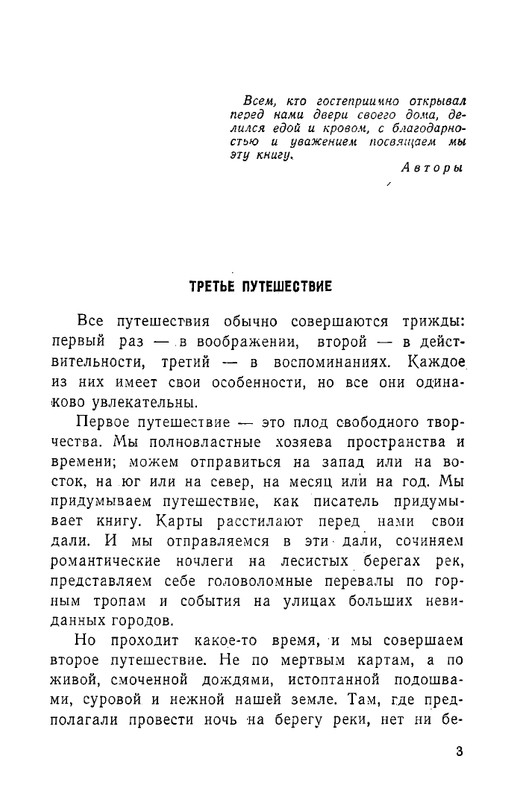 Всем, кто гостеприимно открывал перед нами двери своего дома, делился едой и кровом, с благодарностью и уважением посвящаем мы эту книгу.

Авторы

ТРЕТЬЕ ПУТЕШЕСТВИЕ

Все путешествия обычно совершаются трижды: первый раз — в воображении, второй — в действительности, третий — в воспоминаниях. Каждое из них имеет свои особенности, но все они одинаково увлекательны.

Первое путешествие — это плод свободного творчества. Мы полновластные хозяева пространства и времени; можем отправиться на запад или на восток, на юг или на север, на месяц или на год. Мы придумываем путешествие, как писатель придумывает книгу. Карты расстилают перед нами свои дали. И мы отправляемся в эти дали, сочиняем романтические ночлеги на лесистых берегах рек, представляем себе головоломные перевалы по горным тропам и события на улицах больших невиданных городов.

Но проходит какое-то время, и мы совершаем второе путешествие. Не по мертвым картам, а по живой, смоченной дождями, истоптанной подошвами, суровой и нежной нашей земле. Там, где предполагали провести ночь на берегу реки, нет ни бе-

3